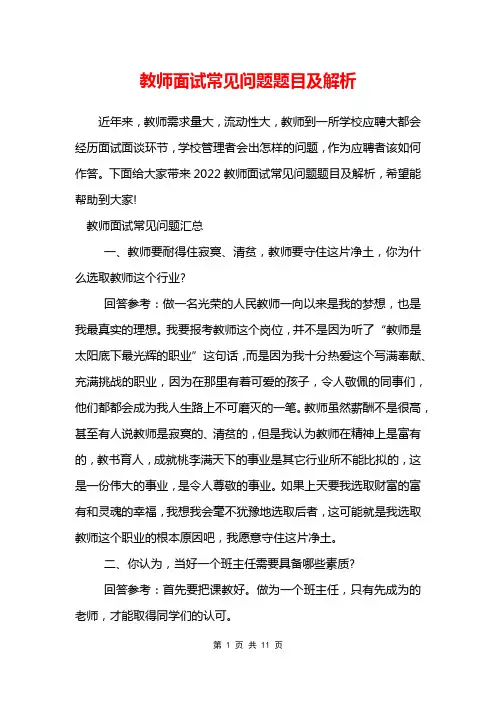 教师面试常见问题题目及解析

近年来，教师需求量大，流动性大，教师到一所学校应聘大都会经历面试面谈环节，学校管理者会出怎样的问题，作为应聘者该如何作答。下面给大家带来2022教师面试常见问题题目及解析，希望能帮助到大家!

教师面试常见问题汇总

一、教师要耐得住寂寞、清贫，教师要守住这片净土，你为什么选取教师这个行业?

回答参考：做一名光荣的人民教师一向以来是我的梦想，也是我最真实的理想。我要报考教师这个岗位，并不是因为听了“教师是太阳底下最光辉的职业”这句话，而是因为我十分热爱这个写满奉献、充满挑战的职业，因为在那里有着可爱的孩子，令人敬佩的同事们，他们都都会成为我人生路上不可磨灭的一笔。教师虽然薪酬不是很高，甚至有人说教师是寂寞的、清贫的，但是我认为教师在精神上是富有的，教书育人，成就桃李满天下的事业是其它行业所不能比拟的，这是一份伟大的事业，是令人尊敬的事业。如果上天要我选取财富的富有和灵魂的幸福，我想我会毫不犹豫地选取后者，这可能就是我选取教师这个职业的根本原因吧，我愿意守住这片净土。

二、你认为，当好一个班主任需要具备哪些素质?

回答参考：首先要把课教好。做为一个班主任，只有先成为的老师，才能取得同学们的认可。

第 1 页 共 11 页